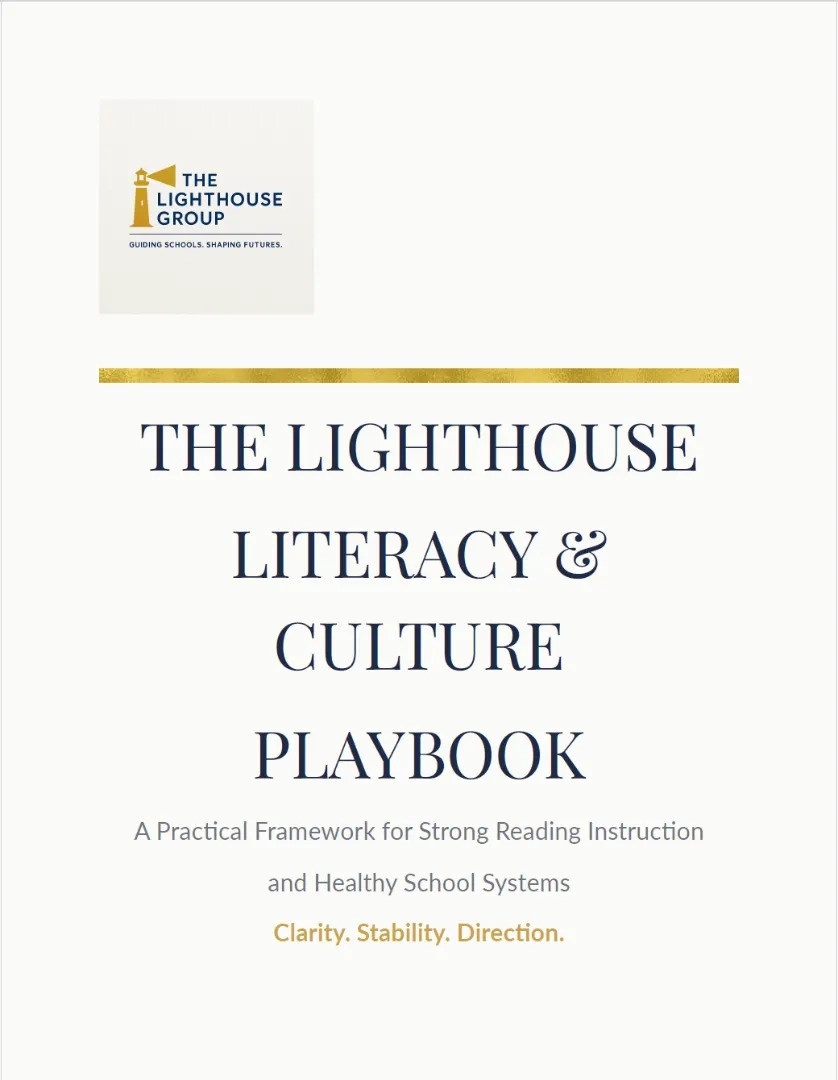 THE LIGHTHOUSE GROUP
GUIDING SCHOOLS. SHAPING FUTURES.

THE LIGHTHOUSE LITERACY & CULTURE PLAYBOOK

A Practical Framework for Strong Reading Instruction and Healthy School Systems

Clarity. Stability. Direction.